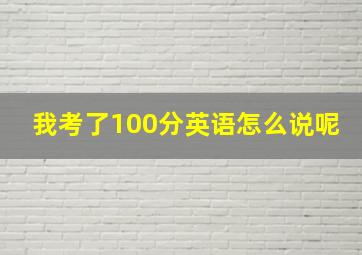 我考了100分英语怎么说呢